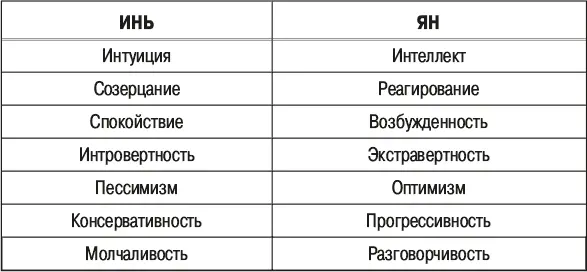 | ИНЬ | ЯН |
|---|---|
| Интуиция | Интеллект |
| Созерцание | Реагирование |
| Спокойствие | Возбужденность |
| Интровертность | Экстравертность |
| Пессимизм | Оптимизм |
| Консервативность | Прогрессивность |
| Молчаливость | Разговорчивость |